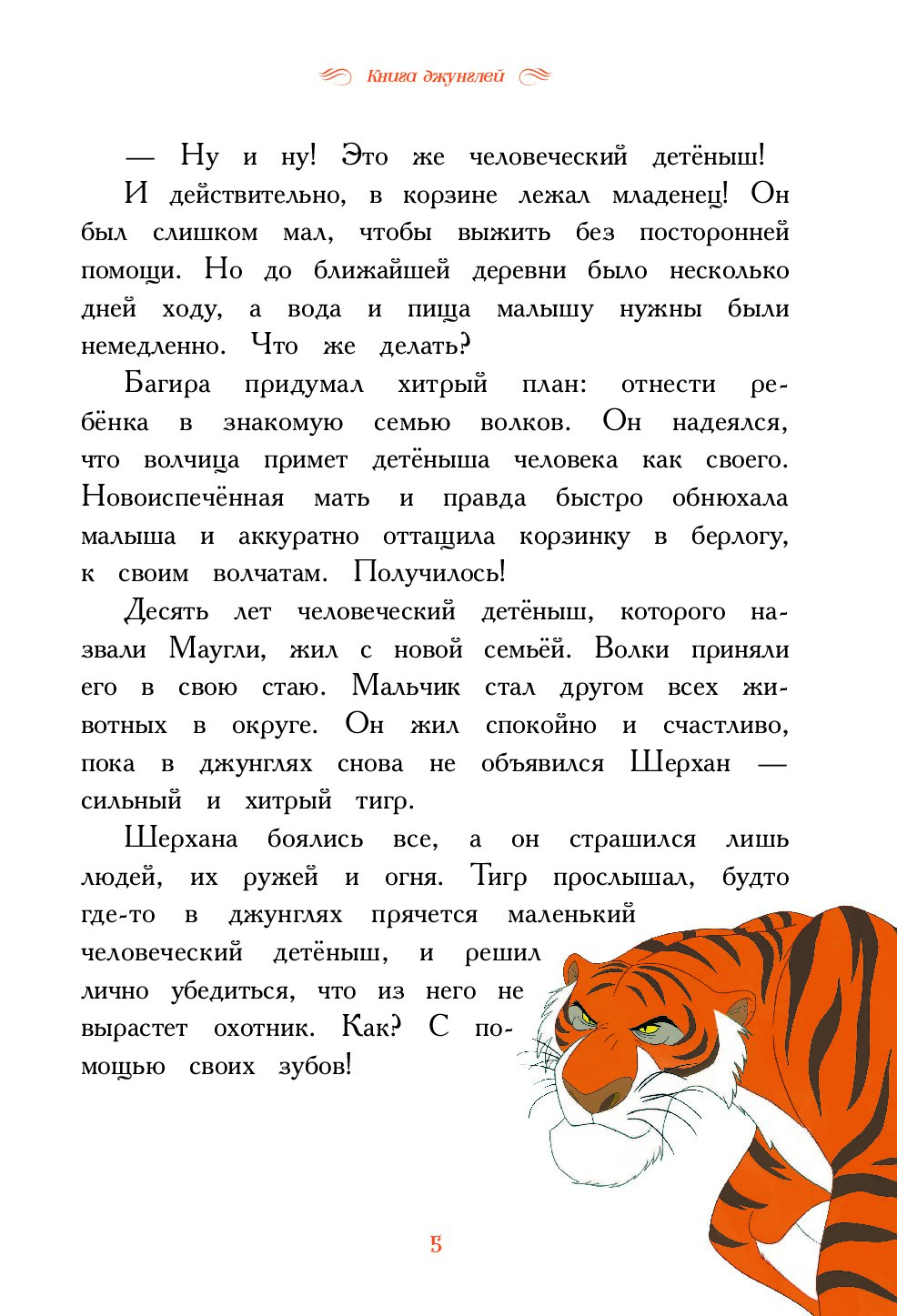 Книга джунглей

— Ну и ну! Это же человеческий детёныш!

И действительно, в корзине лежал младенец! Он был слишком мал, чтобы выжить без посторонней помощи. Но до ближайшей деревни было несколько дней ходу, а вода и пища малышу нужны были немедленно. Что же делать?

Багира придумал хитрый план: отнести ребёнка в знакомую семью волков. Он надеялся, что волчица примет детёныша человека как своего. Новоиспечённая мать и правда быстро обнюхала малыша и аккуратно оттащила корзинку в берлогу, к своим волчатам. Получилось!

Десять лет человеческий детёныш, которого назвали Маугли, жил с новой семьёй. Волки приняли его в свою стаю. Мальчик стал другом всех животных в округе. Он жил спокойно и счастливо, пока в джунглях снова не объявился Шерхан — сильный и хитрый тигр.

Шерхана боялись все, а он страшился лишь людей, их ружей и огня. Тигр прослышал, будто где-то в джунглях прячется маленький человеческий детёныш, и решил лично убедиться, что из него не вырастет охотник. Как? С помощью своих зубов!

5